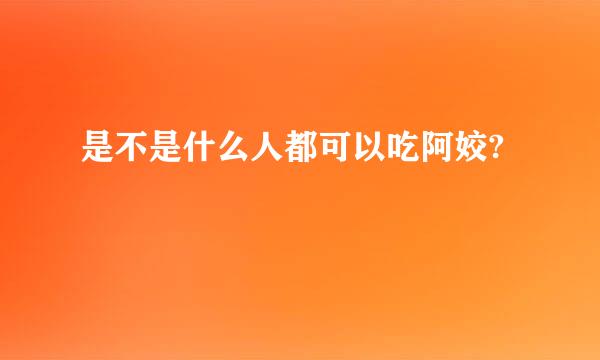 是不是什么人都可以吃阿姣?